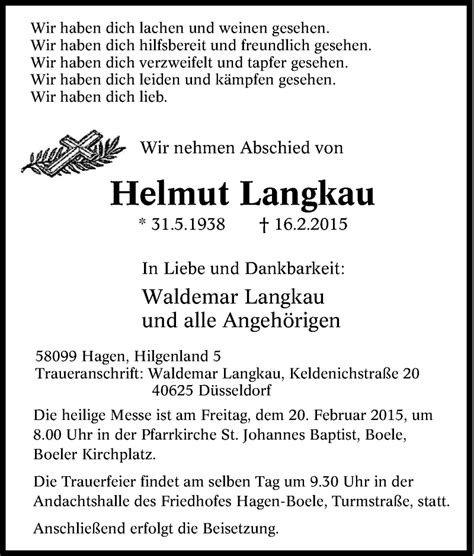 Wir haben dich lachen und weinen gesehen.
Wir haben dich hilfsbereit und freundlich gesehen.
Wir haben dich verzweifelt und tapfer gesehen.
Wir haben dich leiden und kämpfen gesehen.
Wir haben dich lieb.

Wir nehmen Abschied von

Helmut Langkau

* 31.5.1938 † 16.2.2015

In Liebe und Dankbarkeit:

Waldemar Langkau
und alle Angehörigen

58099 Hagen, Hilgenland 5
Traueranschrift: Waldemar Langkau, Keldenichstraße 20
40625 Düsseldorf

Die heilige Messe ist am Freitag, dem 20. Februar 2015, um 8.00 Uhr in der Pfarrkirche St. Johannes Baptist, Boele, Boeler Kirchplatz.

Die Trauerfeier findet am selben Tag um 9.30 Uhr in der Andachtshalle des Friedhofes Hagen-Boele, Turmstraße, statt.

Anschließend erfolgt die Beisetzung.